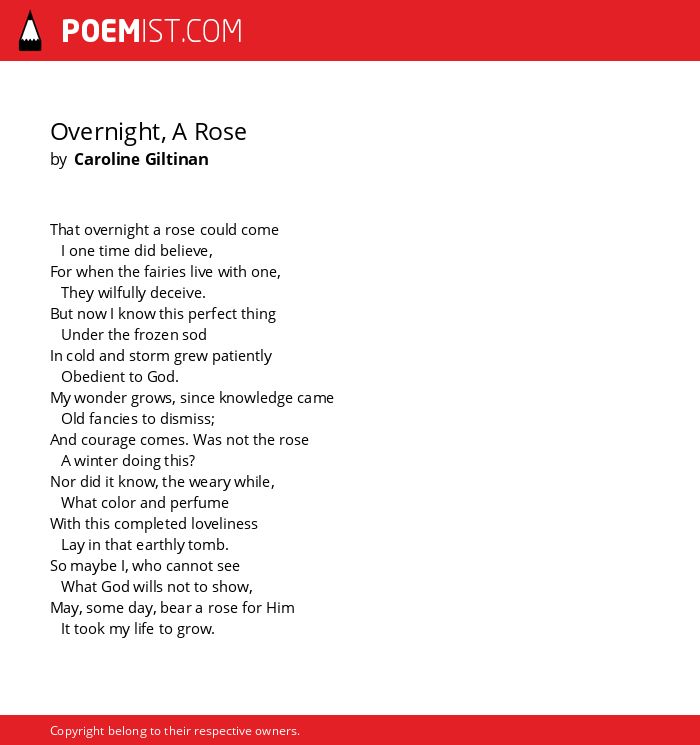 POEMIST.COM

Overnight, A Rose
by Caroline Giltinan

That overnight a rose could come
I one time did believe,
For when the fairies live with one,
They wilfully deceive.
But now I know this perfect thing
Under the frozen sod
In cold and storm grew patiently
Obedient to God.
My wonder grows, since knowledge came
Old fancies to dismiss;
And courage comes. Was not the rose
A winter doing this?
Nor did it know, the weary while,
What color and perfume
With this completed loveliness
Lay in that earthly tomb.
So maybe I, who cannot see
What God wills not to show,
May, some day, bear a rose for Him
It took my life to grow.

Copyright belong to their respective owners.